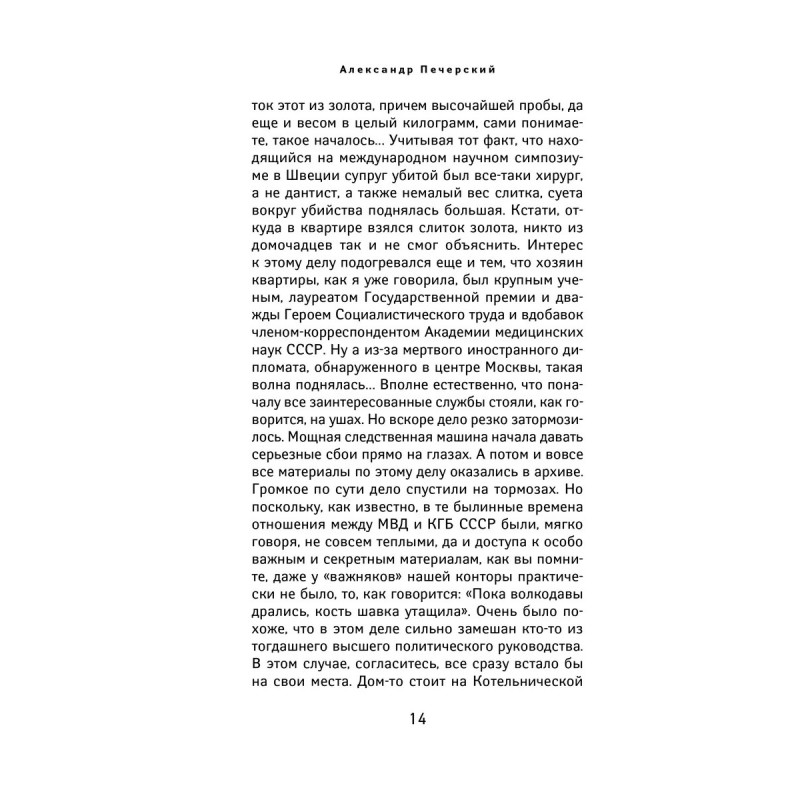 Александр Печерский

ток этот из золота, причем высочайшей пробы, да еще и весом в целый килограмм, сами понимаете, такое началось... Учитывая тот факт, что находящийся на международном научном симпозиуме в Швеции супруг убитой был все-таки хирург, а не дантист, а также немалый вес слитка, суета вокруг убийства поднялась большая. Кстати, откуда в квартире взялся слиток золота, никто из домочадцев так и не смог объяснить. Интерес к этому делу подогревался еще и тем, что хозяин квартиры, как я уже говорила, был крупным ученым, лауреатом Государственной премии и дважды Героем Социалистического труда и вдобавок членом-корреспондентом Академии медицинских наук СССР. Ну а из-за мертвого иностранного дипломата, обнаруженного в центре Москвы, такая волна поднялась... Вполне естественно, что поначалу все заинтересованные службы стояли, как говорится, на ушах. Но вскоре дело резко затормозилось. Мощная следственная машина начала давать серьезные сбои прямо на глазах. А потом и вовсе все материалы по этому делу оказались в архиве. Громкое по сути дело спустили на тормозах. Но поскольку, как известно, в те былинные времена отношения между МВД и КГБ СССР были, мягко говоря, не совсем теплыми, да и доступа к особо важным и секретным материалам, как вы помните, даже у «важняков» нашей конторы практически не было, то, как говорится: «Пока волкодавы дрались, кость шавка утащила». Очень было похоже, что в этом деле сильно замешан кто-то из тогдашнего высшего политического руководства. В этом случае, согласитесь, все сразу встало бы на свои места. Дом-то стоит на Котельнической

14